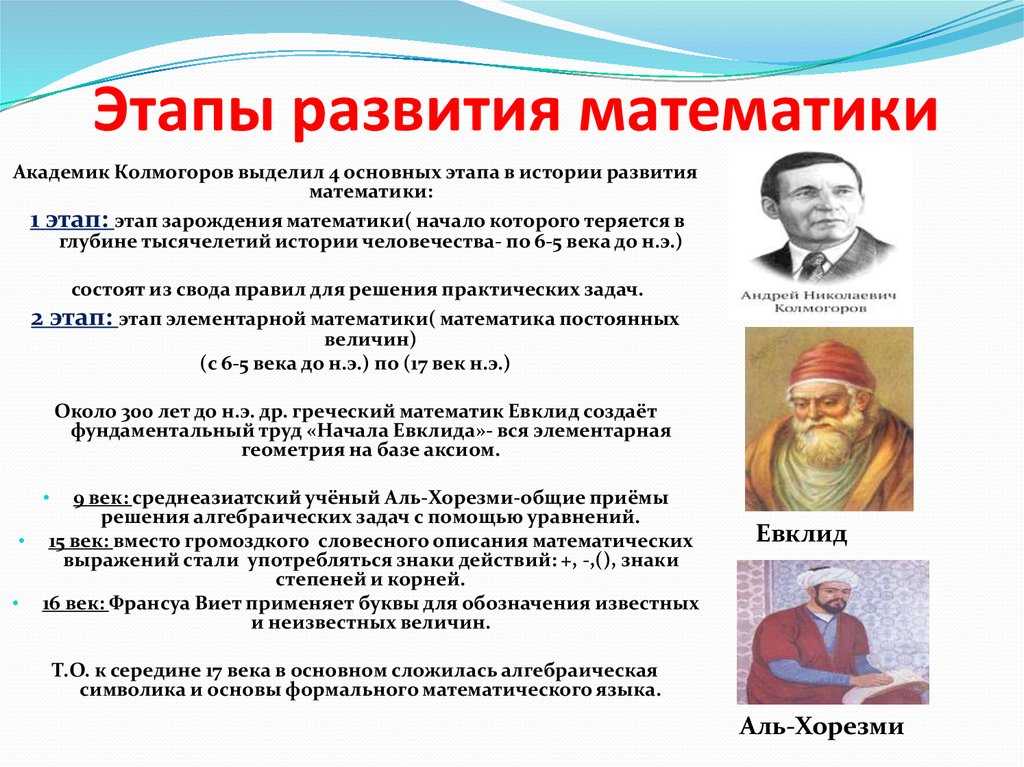 Этапы развития математики

Академик Колмогоров выделил 4 основных этапа в истории развития математики:

1 этап: этап зарождения математики( начало которого теряется в глубине тысячелетий истории человечества- по 6-5 века до н.э.)

состоят из свода правил для решения практических задач.

2 этап: этап элементарной математики( математика постоянных величин)

(с 6-5 века до н.э.) по (17 век н.э.)

Около 300 лет до н.э. др. греческий математик Евклид создаёт фундаментальный труд «Начала Евклида»- вся элементарная геометрия на базе аксиом.

• 9 век: среднеазиатский учёный Аль-Хорезми-общие приёмы решения алгебраических задач с помощью уравнений.

• 15 век: вместо громоздкого словесного описания математических выражений стали употребляться знаки действий: +, -,(), знаки степеней и корней.

• 16 век: Франсуа Виет применяет буквы для обозначения известных и неизвестных величин.

Т.О. к середине 17 века в основном сложилась алгебраическая символика и основы формального математического языка.

Андрей Николаевич Колмогоров

Евклид

Аль-Хорезми